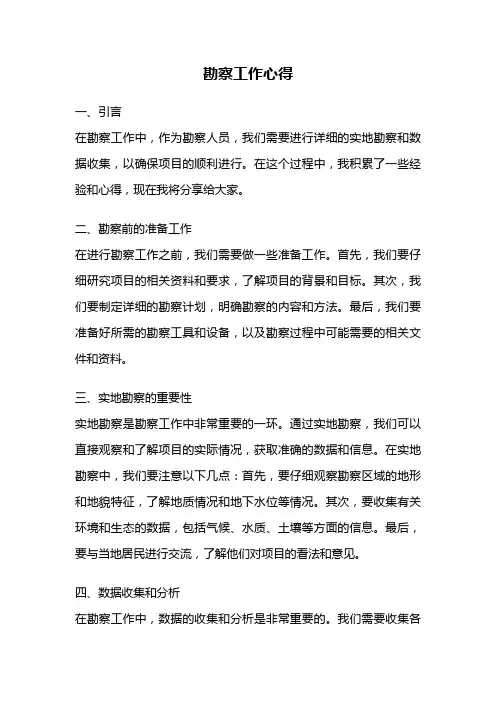 勘察工作心得

一、引言

在勘察工作中，作为勘察人员，我们需要进行详细的实地勘察和数据收集，以确保项目的顺利进行。在这个过程中，我积累了一些经验和心得，现在我将分享给大家。

二、勘察前的准备工作

在进行勘察工作之前，我们需要做一些准备工作。首先，我们要仔细研究项目的相关资料和要求，了解项目的背景和目标。其次，我们要制定详细的勘察计划，明确勘察的内容和方法。最后，我们要准备好所需的勘察工具和设备，以及勘察过程中可能需要的相关文件和资料。

三、实地勘察的重要性

实地勘察是勘察工作中非常重要的一环。通过实地勘察，我们可以直接观察和了解项目的实际情况，获取准确的数据和信息。在实地勘察中，我们要注意以下几点：首先，要仔细观察勘察区域的地形和地貌特征，了解地质情况和地下水位等情况。其次，要收集有关环境和生态的数据，包括气候、水质、土壤等方面的信息。最后，要与当地居民进行交流，了解他们对项目的看法和意见。

四、数据收集和分析

在勘察工作中，数据的收集和分析是非常重要的。我们需要收集各